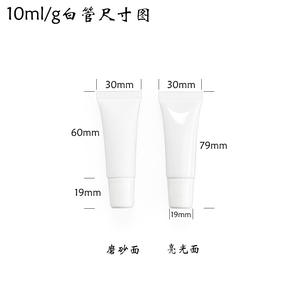 10ml/g白管尺寸图

30mm

30mm

60mm

79mm

19mm

19mm

磨砂面

亮光面